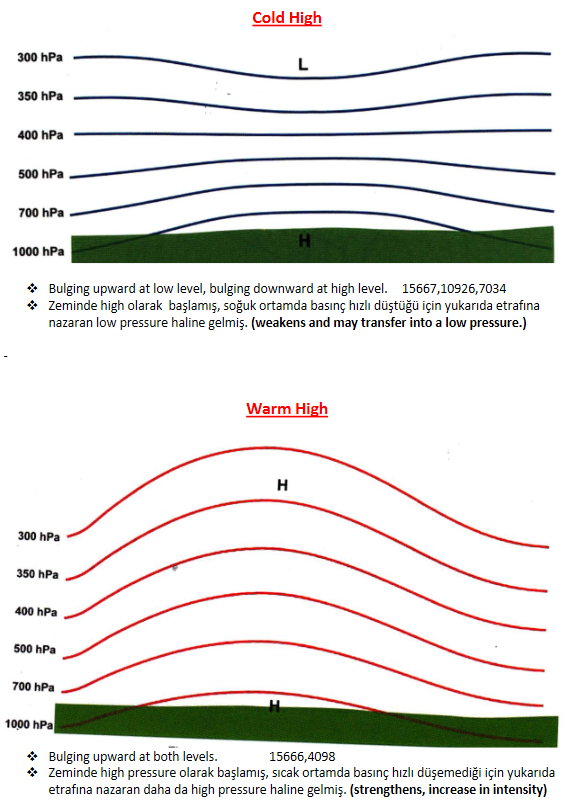 Cold High

300 hPa
350 hPa
400 hPa
500 hPa
700 hPa
1000 hPa

L

H

❖ Bulging upward at low level, bulging downward at high level. 15667,10926,7034
❖ Zeminde high olarak başlamış, soğuk ortamda basınç hızlı düştüğü için yukarıda etrafına nazaran low pressure haline gelmiş. (weakens and may transfer into a low pressure.)

-

Warm High

H

300 hPa
350 hPa
400 hPa
500 hPa
700 hPa
1000 hPa

H

❖ Bulging upward at both levels. 15666,4098
❖ Zeminde high pressure olarak başlamış, sıcak ortamda basınç hızlı düşemediği için yukarıda etrafına nazaran daha da high pressure haline gelmiş. (strengthens, increase in intensity)